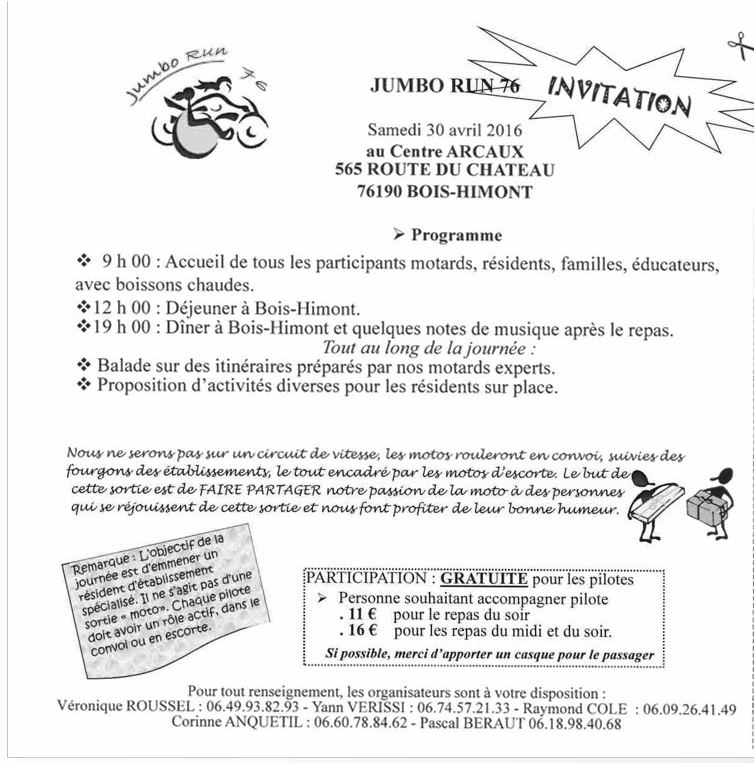 Jumbo Run 76

JUMBO RUN 76

INVITATION

Samedi 30 avril 2016
au Centre ARCAUX
565 ROUTE DU CHATEAU
76190 BOIS-HIMONT

➢ Programme

❖ 9 h 00 : Accueil de tous les participants motards, résidents, familles, éducateurs, avec boissons chaudes.
❖12 h 00 : Déjeuner à Bois-Himont.
❖19 h 00 : Dîner à Bois-Himont et quelques notes de musique après le repas.
Tout au long de la journée :
❖ Balade sur des itinéraires préparés par nos motards experts.
❖ Proposition d'activités diverses pour les résidents sur place.

Nous ne serons pas sur un circuit de vitesse, les motos rouleront en convoi, suivies des fourgons des établissements, le tout encadré par les motos d'escorte. Le but de cette sortie est de FAIRE PARTAGER notre passion de la moto à des personnes qui se réjouissent de cette sortie et nous font profiter de leur bonne humeur.

Remarque : L'objectif de la journée est d'emmener un résident d'établissement spécialisé. Il ne s'agit pas d'une sortie « moto». Chaque pilote doit avoir un rôle actif, dans le convoi ou en escorte.

PARTICIPATION : GRATUITE pour les pilotes
➢ Personne souhaitant accompagner pilote
. 11 € pour le repas du soir
. 16 € pour les repas du midi et du soir.
Si possible, merci d'apporter un casque pour le passager

Pour tout renseignement, les organisateurs sont à votre disposition :
Véronique ROUSSEL : 06.49.93.82.93 - Yann VERISSI : 06.74.57.21.33 - Raymond COLE : 06.09.26.41.49
Corinne ANQUETIL : 06.60.78.84.62 - Pascal BERAUT 06.18.98.40.68